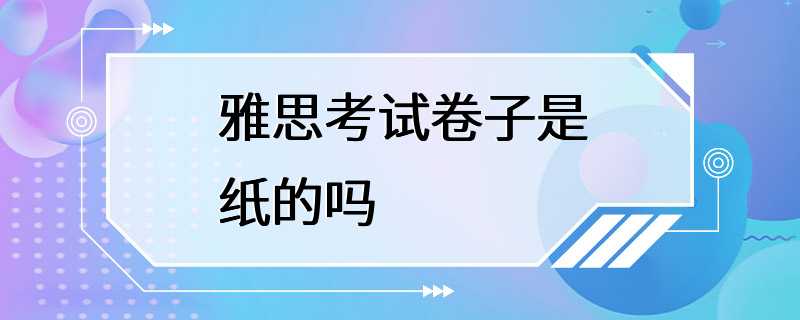 雅思考试卷子是纸的吗